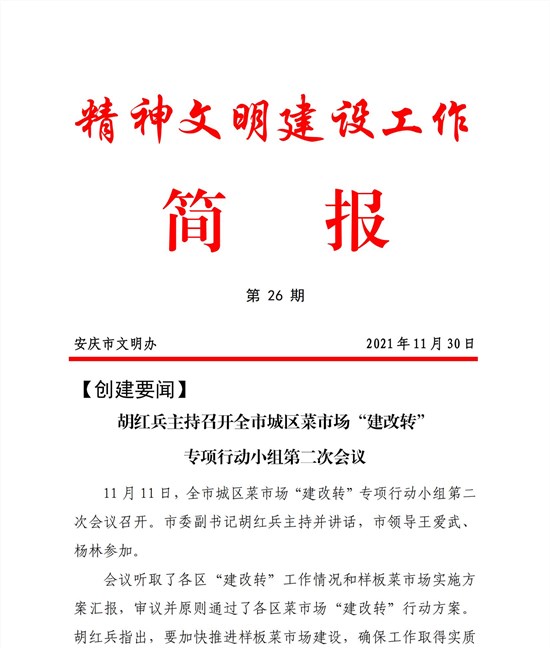 精神文明建设工作

简 报

第 26 期

安庆市文明办 2021 年 11 月 30 日

【创建要闻】

胡红兵主持召开全市城区菜市场“建改转”专项行动小组第二次会议

11 月 11 日，全市城区菜市场“建改转”专项行动小组第二次会议召开。市委副书记胡红兵主持并讲话，市领导王爱武、杨林参加。

会议听取了各区“建改转”工作情况和样板菜市场实施方案汇报，审议并原则通过了各区菜市场“建改转”行动方案。胡红兵指出，要加快推进样板菜市场建设，确保工作取得实质